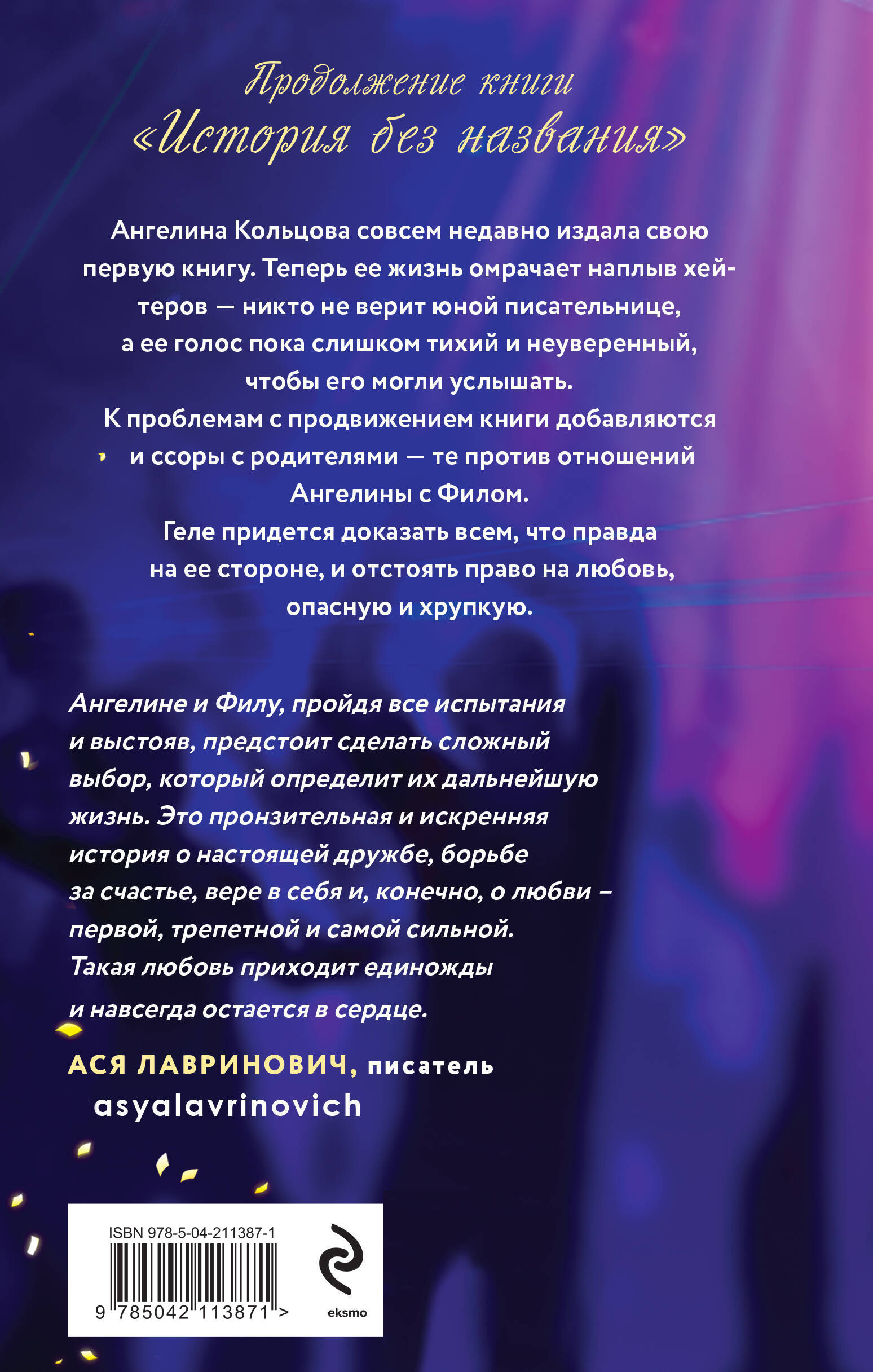 Продолжение книги «История без названия»

Ангелина Кольцова совсем недавно издала свою первую книгу. Теперь ее жизнь омрачает наплыв хейтеров — никто не верит юной писательнице, а ее голос пока слишком тихий и неуверенный, чтобы его могли услышать.
К проблемам с продвижением книги добавляются и ссоры с родителями — те против отношений Ангелины с Филом.
Геле придется доказать всем, что правда на ее стороне, и отстоять право на любовь, опасную и хрупкую.

Ангелине и Филу, пройдя все испытания и выстояв, предстоит сделать сложный выбор, который определит их дальнейшую жизнь. Это пронзительная и искренняя история о настоящей дружбе, борьбе за счастье, вере в себя и, конечно, о любви – первой, трепетной и самой сильной. Такая любовь приходит единожды и навсегда остается в сердце.

АСЯ ЛАВРИНОВИЧ, писатель
asyalavrinovich

ISBN 978-5-04-211387-1
9 785042 113871 >
eksmo